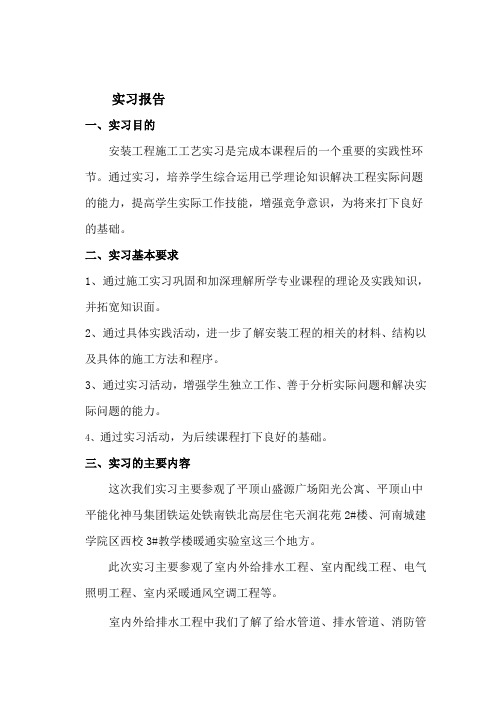 实习报告

一、实习目的

安装工程施工工艺实习是完成本课程后的一个重要的实践性环节。通过实习，培养学生综合运用已学理论知识解决工程实际问题的能力，提高学生实际工作技能，增强竞争意识，为将来打下良好的基础。

二、实习基本要求

1、通过施工实习巩固和加深理解所学专业课程的理论及实践知识，并拓宽知识面。

2、通过具体实践活动，进一步了解安装工程的相关的材料、结构以及具体的施工方法和程序。

3、通过实习活动，增强学生独立工作、善于分析实际问题和解决实际问题的能力。

4、通过实习活动，为后续课程打下良好的基础。

三、实习的主要内容

这次我们实习主要参观了平顶山盛源广场阳光公寓、平顶山中平能化神马集团铁运处铁南铁北高层住宅天润花苑 2#楼、河南城建学院区西校 3#教学楼暖通实验室这三个地方。

此次实习主要参观了室内外给排水工程、室内配线工程、电气照明工程、室内采暖通风空调工程等。

室内外给排水工程中我们了解了给水管道、排水管道、消防管